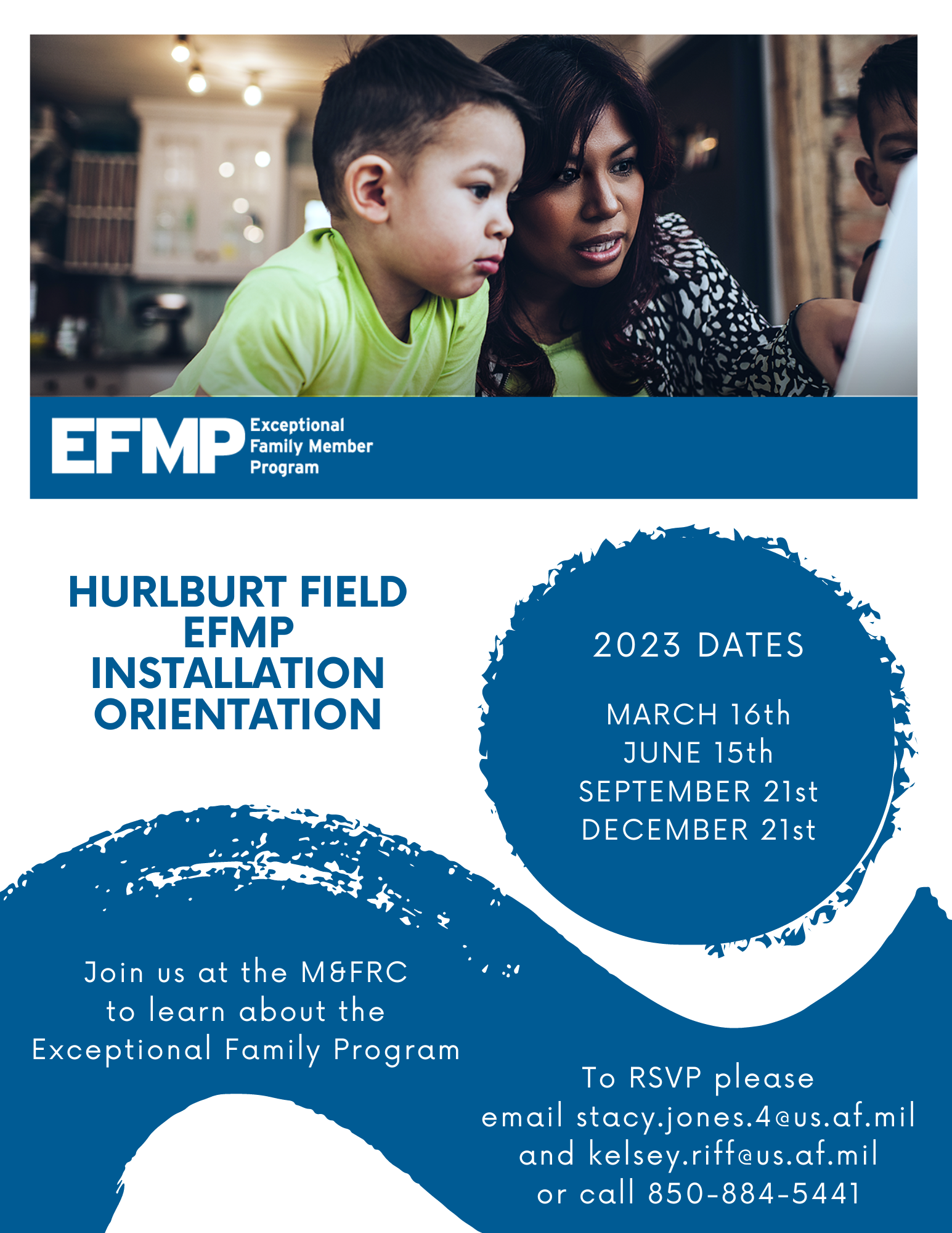 EFMP Exceptional Family Member Program

HURLBURT FIELD EFMP INSTALLATION ORIENTATION

2023 DATES

MARCH 16th
JUNE 15th
SEPTEMBER 21st
DECEMBER 21st

Join us at the M&FRC to learn about the Exceptional Family Program

To RSVP please email stacy.jones.4@us.af.mil and kelsey.riff@us.af.mil or call 850-884-5441